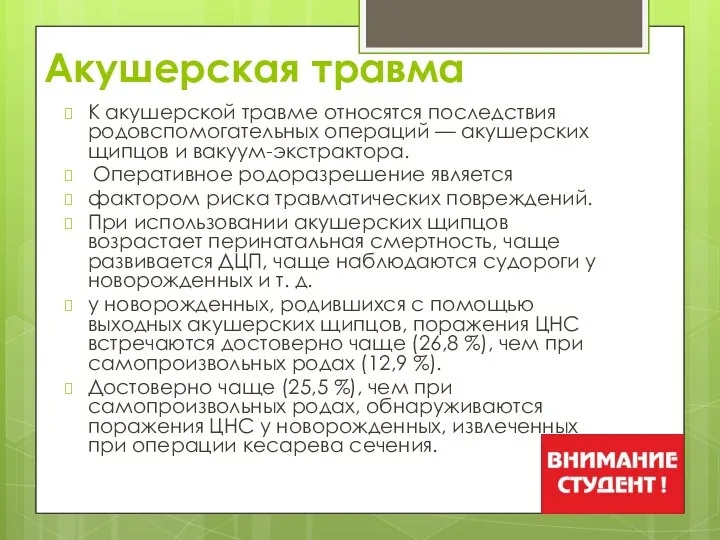 Акушерская травма

К акушерской травме относятся последствия родовспомогательных операций — акушерских щипцов и вакуум-экстрактора.

Оперативное родоразрешение является

фактором риска травматических повреждений.

При использовании акушерских щипцов возрастает перинатальная смертность, чаще развивается ДЦП, чаще наблюдаются судороги у новорожденных и т. д.

у новорожденных, родившихся с помощью выходных акушерских щипцов, поражения ЦНС встречаются достоверно чаще (26,8 %), чем при самопроизвольных родах (12,9 %).

Достоверно чаще (25,5 %), чем при самопроизвольных родах, обнаруживаются поражения ЦНС у новорожденных, извлеченных при операции кесарева сечения.

ВНИМАНИЕ СТУДЕНТ !